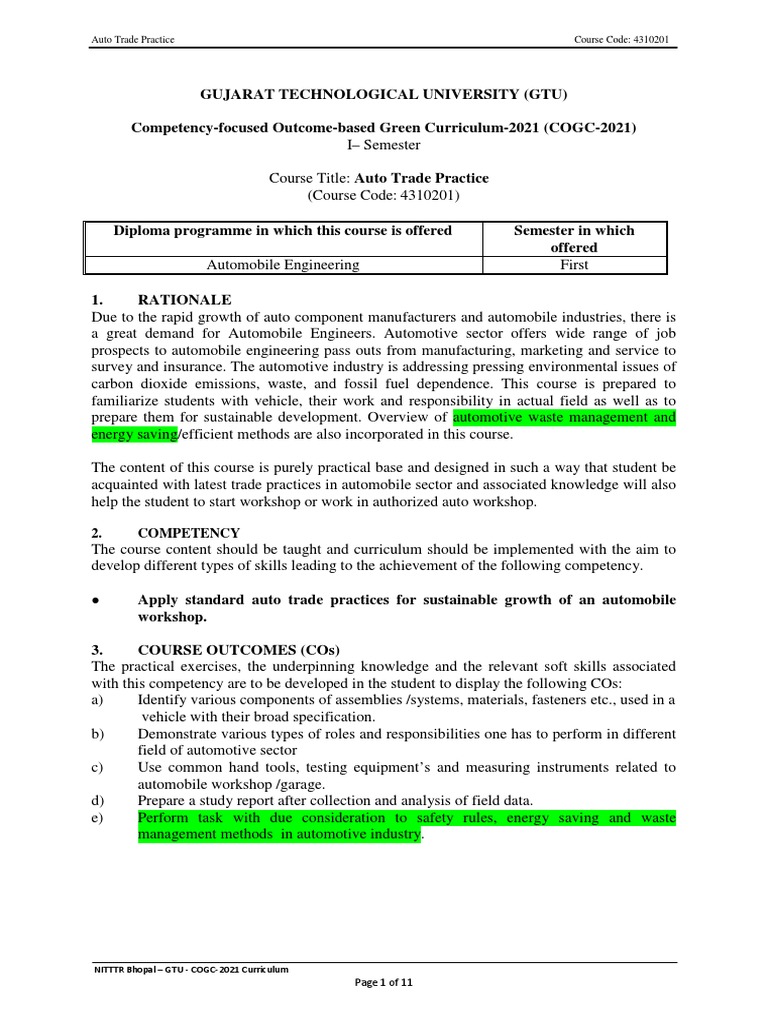 Auto Trade Practice Course Code: 4310201

GUJARAT TECHNOLOGICAL UNIVERSITY (GTU)

Competency-focused Outcome-based Green Curriculum-2021 (COGC-2021)
I– Semester

Course Title: Auto Trade Practice
(Course Code: 4310201)

| Diploma programme in which this course is offered | Semester in which offered |
|---|---|
| Automobile Engineering | First |

1. RATIONALE
Due to the rapid growth of auto component manufacturers and automobile industries, there is a great demand for Automobile Engineers. Automotive sector offers wide range of job prospects to automobile engineering pass outs from manufacturing, marketing and service to survey and insurance. The automotive industry is addressing pressing environmental issues of carbon dioxide emissions, waste, and fossil fuel dependence. This course is prepared to familiarize students with vehicle, their work and responsibility in actual field as well as to prepare them for sustainable development. Overview of automotive waste management and energy saving/efficient methods are also incorporated in this course.

The content of this course is purely practical base and designed in such a way that student be acquainted with latest trade practices in automobile sector and associated knowledge will also help the student to start workshop or work in authorized auto workshop.

2. COMPETENCY
The course content should be taught and curriculum should be implemented with the aim to develop different types of skills leading to the achievement of the following competency.

• Apply standard auto trade practices for sustainable growth of an automobile workshop.

3. COURSE OUTCOMES (COs)
The practical exercises, the underpinning knowledge and the relevant soft skills associated with this competency are to be developed in the student to display the following COs:
a) Identify various components of assemblies /systems, materials, fasteners etc., used in a vehicle with their broad specification.
b) Demonstrate various types of roles and responsibilities one has to perform in different field of automotive sector
c) Use common hand tools, testing equipment's and measuring instruments related to automobile workshop /garage.
d) Prepare a study report after collection and analysis of field data.
e) Perform task with due consideration to safety rules, energy saving and waste management methods in automotive industry.

NITTTR Bhopal – GTU - COGC-2021 Curriculum
Page 1 of 11